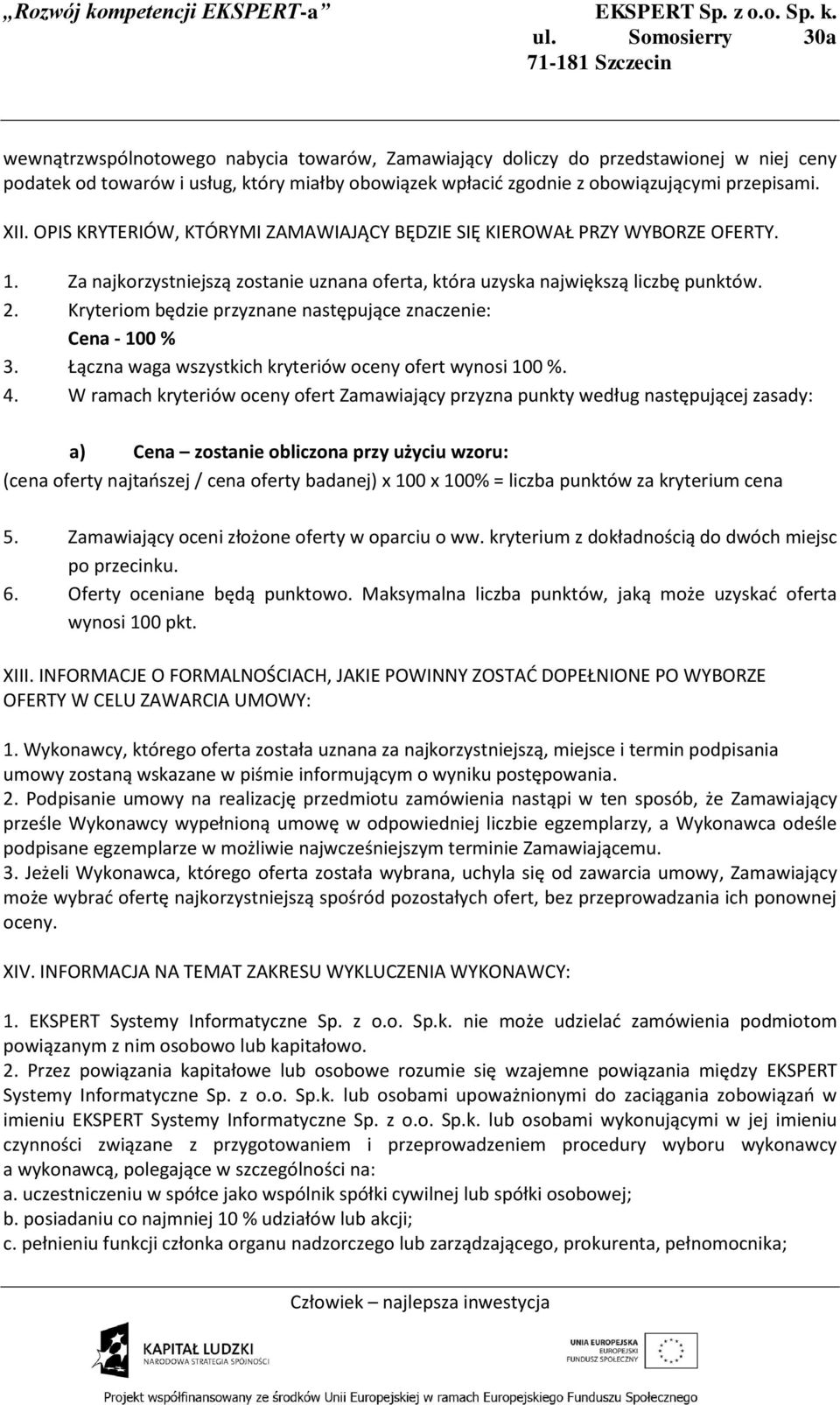 „Rozwój kompetencji EKSPERT-a”

EKSPERT Sp. z o.o. Sp. k.
ul. Somosierry 30a
71-181 Szczecin

wewnątrzwspólnotowego nabycia towarów, Zamawiający doliczy do przedstawionej w niej ceny podatek od towarów i usług, który miałby obowiązek wpłacić zgodnie z obowiązującymi przepisami.

XII. OPIS KRYTERIÓW, KTÓRYMI ZAMAWIAJĄCY BĘDZIE SIĘ KIEROWAŁ PRZY WYBORZE OFERTY.

1. Za najkorzystniejszą zostanie uznana oferta, która uzyska największą liczbę punktów.
2. Kryteriom będzie przyznane następujące znaczenie:
Cena - 100 %
3. Łączna waga wszystkich kryteriów oceny ofert wynosi 100 %.
4. W ramach kryteriów oceny ofert Zamawiający przyzna punkty według następującej zasady:

a) Cena – zostanie obliczona przy użyciu wzoru:
(cena oferty najtańszej / cena oferty badanej) x 100 x 100% = liczba punktów za kryterium cena

5. Zamawiający oceni złożone oferty w oparciu o ww. kryterium z dokładnością do dwóch miejsc po przecinku.
6. Oferty oceniane będą punktowo. Maksymalna liczba punktów, jaką może uzyskać oferta wynosi 100 pkt.

XIII. INFORMACJE O FORMALNOŚCIACH, JAKIE POWINNY ZOSTAĆ DOPEŁNIONE PO WYBORZE OFERTY W CELU ZAWARCIA UMOWY:

1. Wykonawcy, którego oferta została uznana za najkorzystniejszą, miejsce i termin podpisania umowy zostaną wskazane w piśmie informującym o wyniku postępowania.
2. Podpisanie umowy na realizację przedmiotu zamówienia nastąpi w ten sposób, że Zamawiający prześle Wykonawcy wypełnioną umowę w odpowiedniej liczbie egzemplarzy, a Wykonawca odeśle podpisane egzemplarze w możliwie najwcześniejszym terminie Zamawiającemu.
3. Jeżeli Wykonawca, którego oferta została wybrana, uchyla się od zawarcia umowy, Zamawiający może wybrać ofertę najkorzystniejszą spośród pozostałych ofert, bez przeprowadzania ich ponownej oceny.

XIV. INFORMACJA NA TEMAT ZAKRESU WYKLUCZENIA WYKONAWCY:

1. EKSPERT Systemy Informatyczne Sp. z o.o. Sp.k. nie może udzielać zamówienia podmiotom powiązanym z nim osobowo lub kapitałowo.
2. Przez powiązania kapitałowe lub osobowe rozumie się wzajemne powiązania między EKSPERT Systemy Informatyczne Sp. z o.o. Sp.k. lub osobami upoważnionymi do zaciągania zobowiązań w imieniu EKSPERT Systemy Informatyczne Sp. z o.o. Sp.k. lub osobami wykonującymi w jej imieniu czynności związane z przygotowaniem i przeprowadzeniem procedury wyboru wykonawcy a wykonawcą, polegające w szczególności na:
a. uczestniczeniu w spółce jako wspólnik spółki cywilnej lub spółki osobowej;
b. posiadaniu co najmniej 10 % udziałów lub akcji;
c. pełnieniu funkcji członka organu nadzorczego lub zarządzającego, prokurenta, pełnomocnika;

Człowiek – najlepsza inwestycja

KAPITAŁ LUDZKI
NARODOWA STRATEGIA SPÓJNOŚCI

UNIA EUROPEJSKA
EUROPEJSKI
FUNDUSZ SPOŁECZNY

Projekt współfinansowany ze środków Unii Europejskiej w ramach Europejskiego Funduszu Społecznego